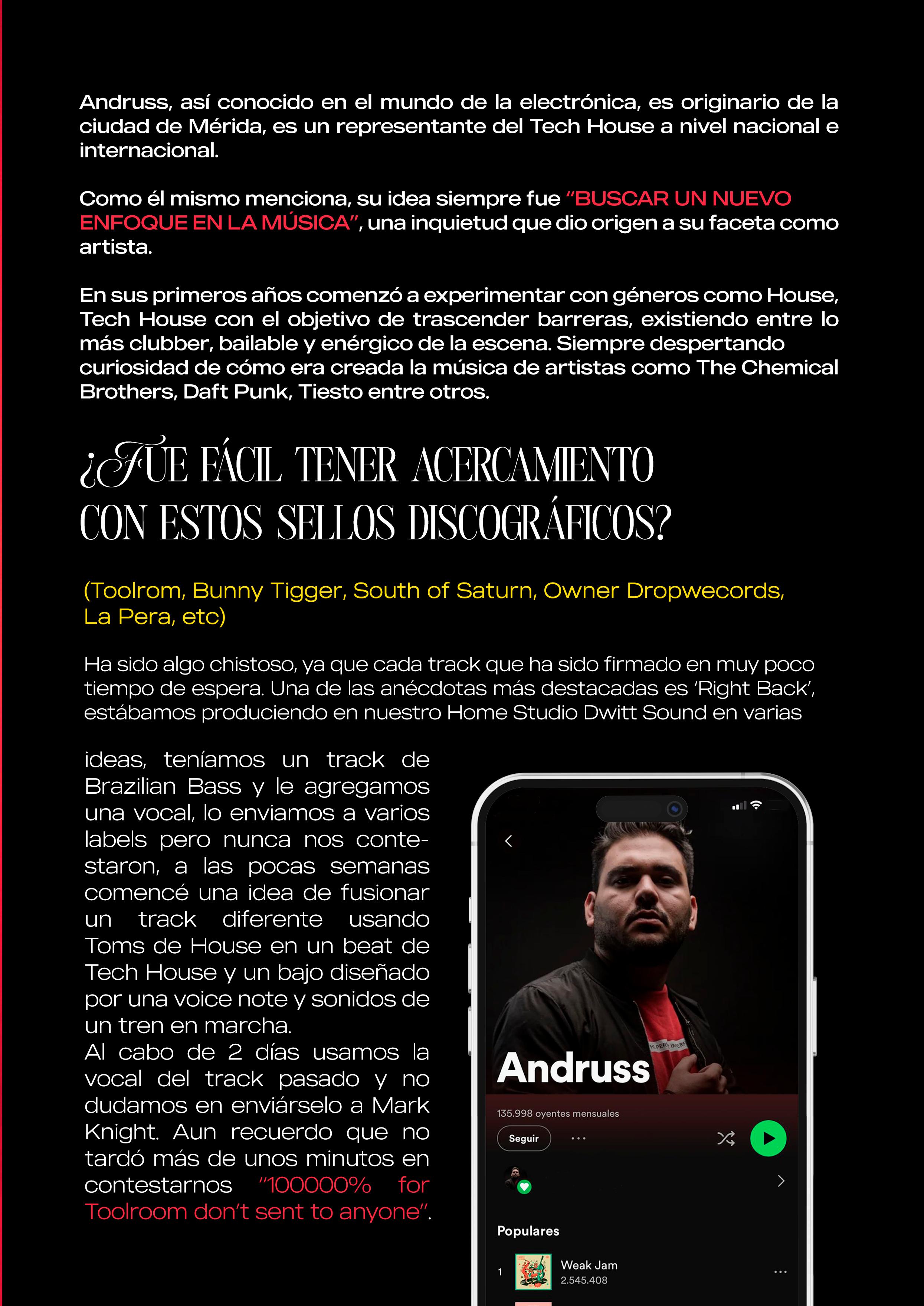 Andruss, así conocido en el mundo de la electrónica, es originario de la ciudad de Mérida, es un representante del Tech House a nivel nacional e internacional.

Como él mismo menciona, su idea siempre fue "BUSCAR UN NUEVO ENFOQUE EN LA MÚSICA", una inquietud que dio origen a su faceta como artista.

En sus primeros años comenzó a experimentar con géneros como House, Tech House con el objetivo de trascender barreras, existiendo entre lo más clubber, bailable y enérgico de la escena. Siempre despertando curiosidad de cómo era creada la música de artistas como The Chemical Brothers, Daft Punk, Tiesto entre otros.

¿FUE FÁCIL TENER ACERCAMIENTO CON ESTOS SELLOS DISCOGRÁFICOS?

(Toolrom, Bunny Tigger, South of Saturn, Owner Dropwecords, La Pera, etc)

Ha sido algo chistoso, ya que cada track que ha sido firmado en muy poco tiempo de espera. Una de las anécdotas más destacadas es 'Right Back', estábamos produciendo en nuestro Home Studio Dwitt Sound en varias ideas, teníamos un track de Brazilian Bass y le agregamos una vocal, lo enviamos a varios labels pero nunca nos contestaron, a las pocas semanas comencé una idea de fusionar un track diferente usando Toms de House en un beat de Tech House y un bajo diseñado por una voice note y sonidos de un tren en marcha.
Al cabo de 2 días usamos la vocal del track pasado y no dudamos en enviárselo a Mark Knight. Aun recuerdo que no tardó más de unos minutos en contestarnos "100000% for Toolroom don't sent to anyone".

Andruss
135.998 oyentes mensuales
Seguir
Populares
1 Weak Jam
2.545.408